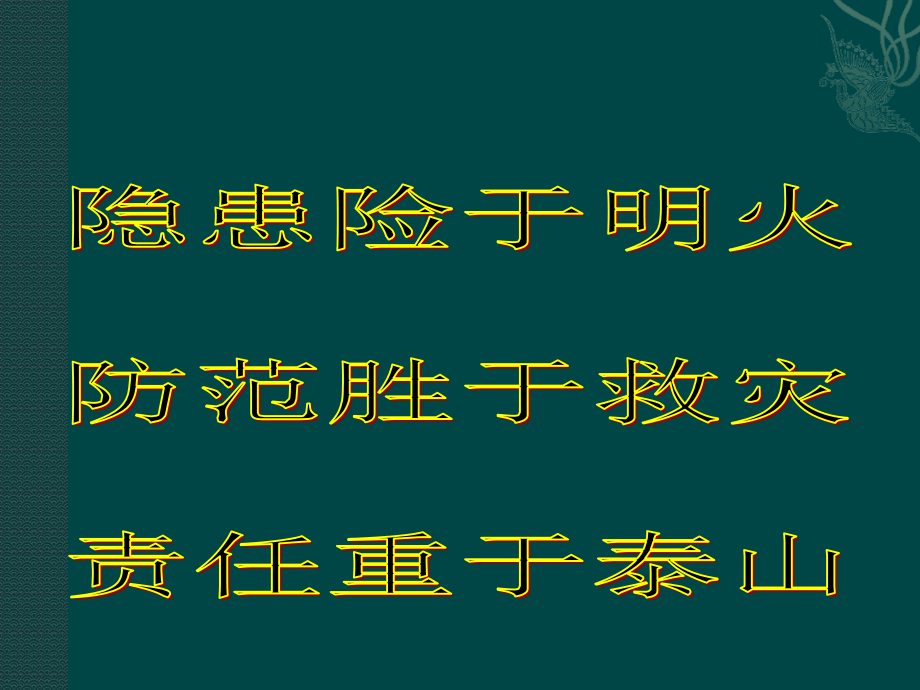 隐患险于明火

防范胜于救灾

责任重于泰山